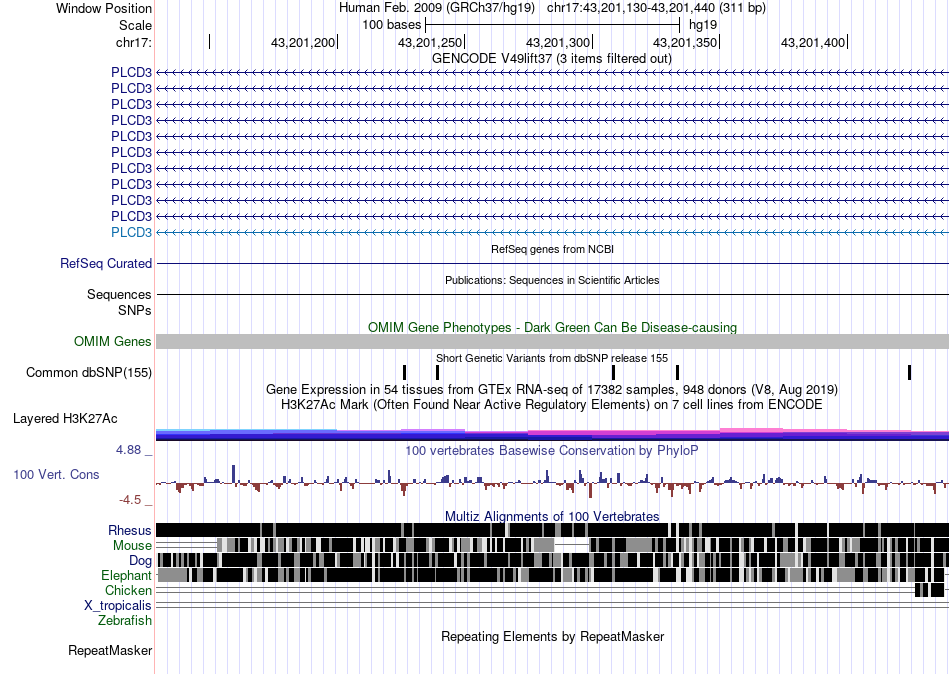 Window Position
Human Feb. 2009 (GRCh37/hg19) chr17:43,201,130-43,201,440 (311 bp)
Scale
100 bases
hg19
chr17:
43,201,200
43,201,250
43,201,300
43,201,350
43,201,400
GENCODE V49lift37 (3 items filtered out)
PLCD3
PLCD3
PLCD3
PLCD3
PLCD3
PLCD3
PLCD3
PLCD3
PLCD3
PLCD3
PLCD3
RefSeq genes from NCBI
RefSeq Curated
Publications: Sequences in Scientific Articles
Sequences
SNPs
OMIM Gene Phenotypes - Dark Green Can Be Disease-causing
OMIM Genes
Short Genetic Variants from dbSNP release 155
Common dbSNP(155)
Gene Expression in 54 tissues from GTEx RNA-seq of 17382 samples, 948 donors (V8, Aug 2019)
H3K27Ac Mark (Often Found Near Active Regulatory Elements) on 7 cell lines from ENCODE
Layered H3K27Ac
4.88 _
100 vertebrates Basewise Conservation by PhyloP
100 Vert. Cons
-4.5 _
Multiz Alignments of 100 Vertebrates
Rhesus
Mouse
Dog
Elephant
Chicken
X_tropicalis
Zebrafish
Repeating Elements by RepeatMasker
RepeatMasker